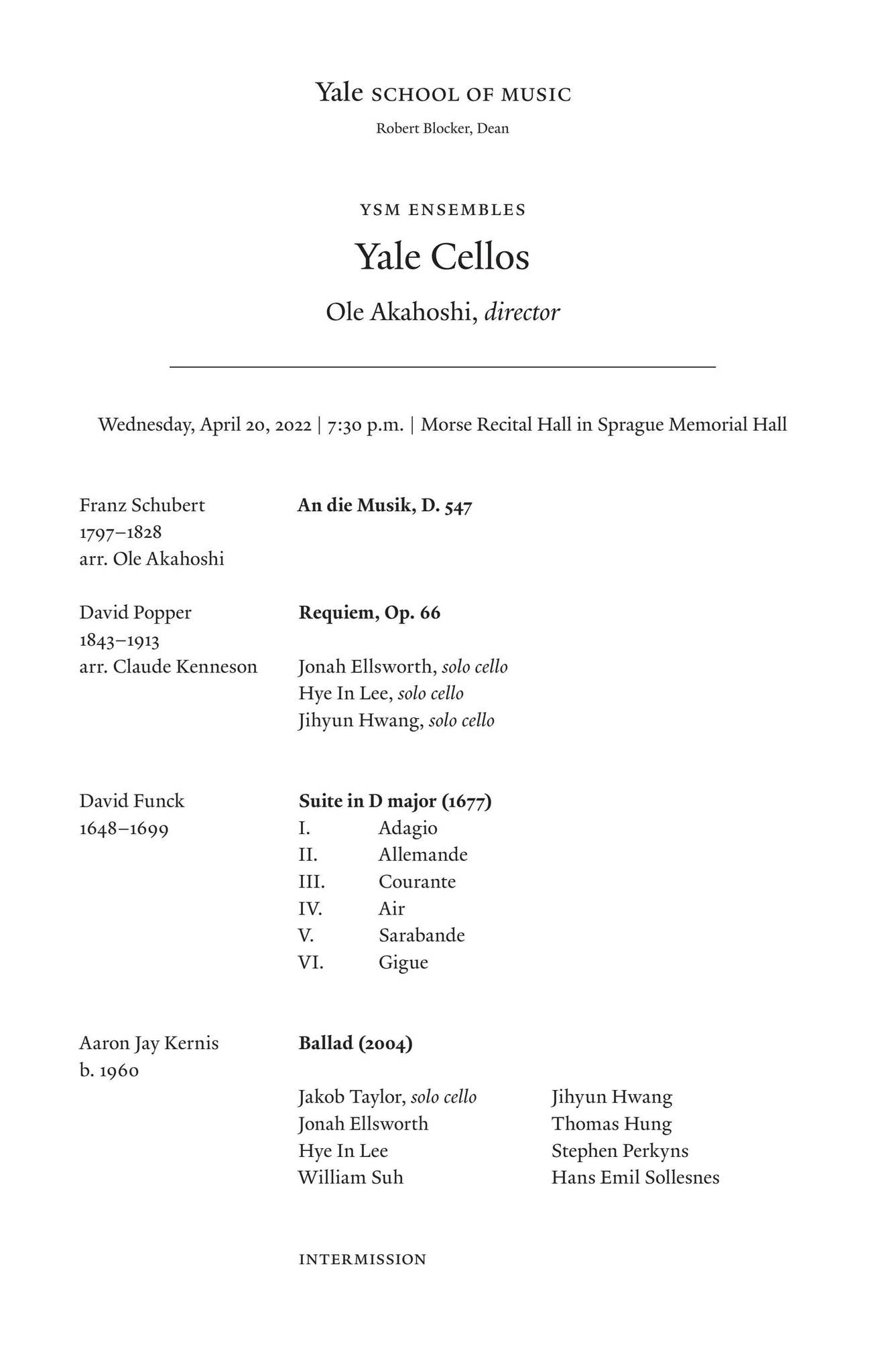 Yale SCHOOL OF MUSIC

Robert Blocker, Dean

YSM ENSEMBLES

Yale Cellos

Ole Akahoshi, director

Wednesday, April 20, 2022 | 7:30 p.m. | Morse Recital Hall in Sprague Memorial Hall

Franz Schubert
1797–1828
arr. Ole Akahoshi

An die Musik, D. 547

David Popper
1843–1913
arr. Claude Kenneson

Requiem, Op. 66

Jonah Ellsworth, solo cello
Hye In Lee, solo cello
Jihyun Hwang, solo cello

David Funck
1648–1699

Suite in D major (1677)
I. Adagio
II. Allemande
III. Courante
IV. Air
V. Sarabande
VI. Gigue

Aaron Jay Kernis
b. 1960

Ballad (2004)

Jakob Taylor, solo cello
Jonah Ellsworth
Hye In Lee
William Suh

Jihyun Hwang
Thomas Hung
Stephen Perkyns
Hans Emil Sollesnes

INTERMISSION